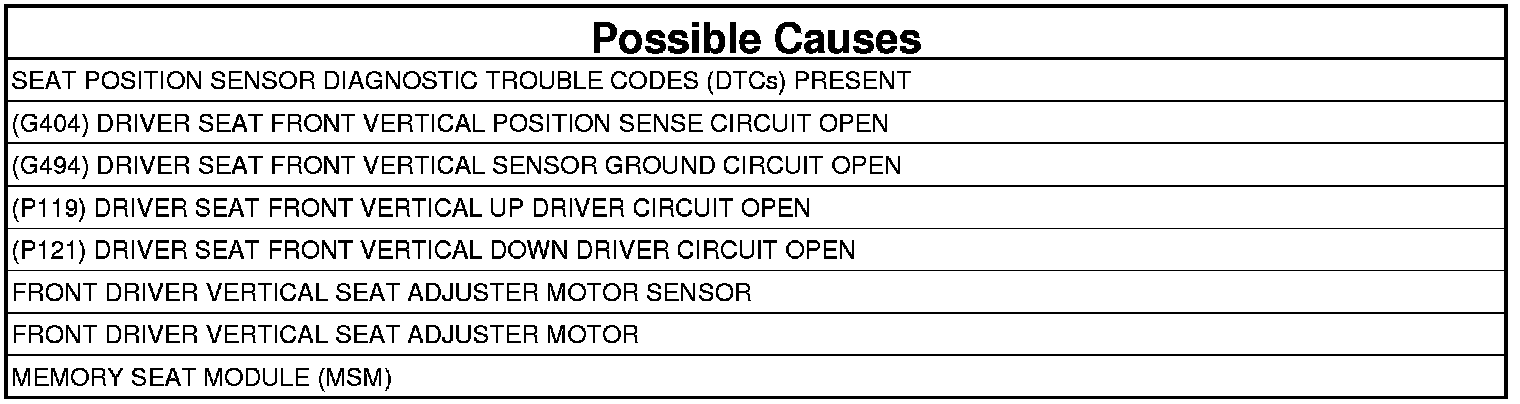 | Possible Causes |
|---|
| SEAT POSITION SENSOR DIAGNOSTIC TROUBLE CODES (DTCs) PRESENT |
| (G404) DRIVER SEAT FRONT VERTICAL POSITION SENSE CIRCUIT OPEN |
| (G494) DRIVER SEAT FRONT VERTICAL SENSOR GROUND CIRCUIT OPEN |
| (P119) DRIVER SEAT FRONT VERTICAL UP DRIVER CIRCUIT OPEN |
| (P121) DRIVER SEAT FRONT VERTICAL DOWN DRIVER CIRCUIT OPEN |
| FRONT DRIVER VERTICAL SEAT ADJUSTER MOTOR SENSOR |
| FRONT DRIVER VERTICAL SEAT ADJUSTER MOTOR |
| MEMORY SEAT MODULE (MSM) |